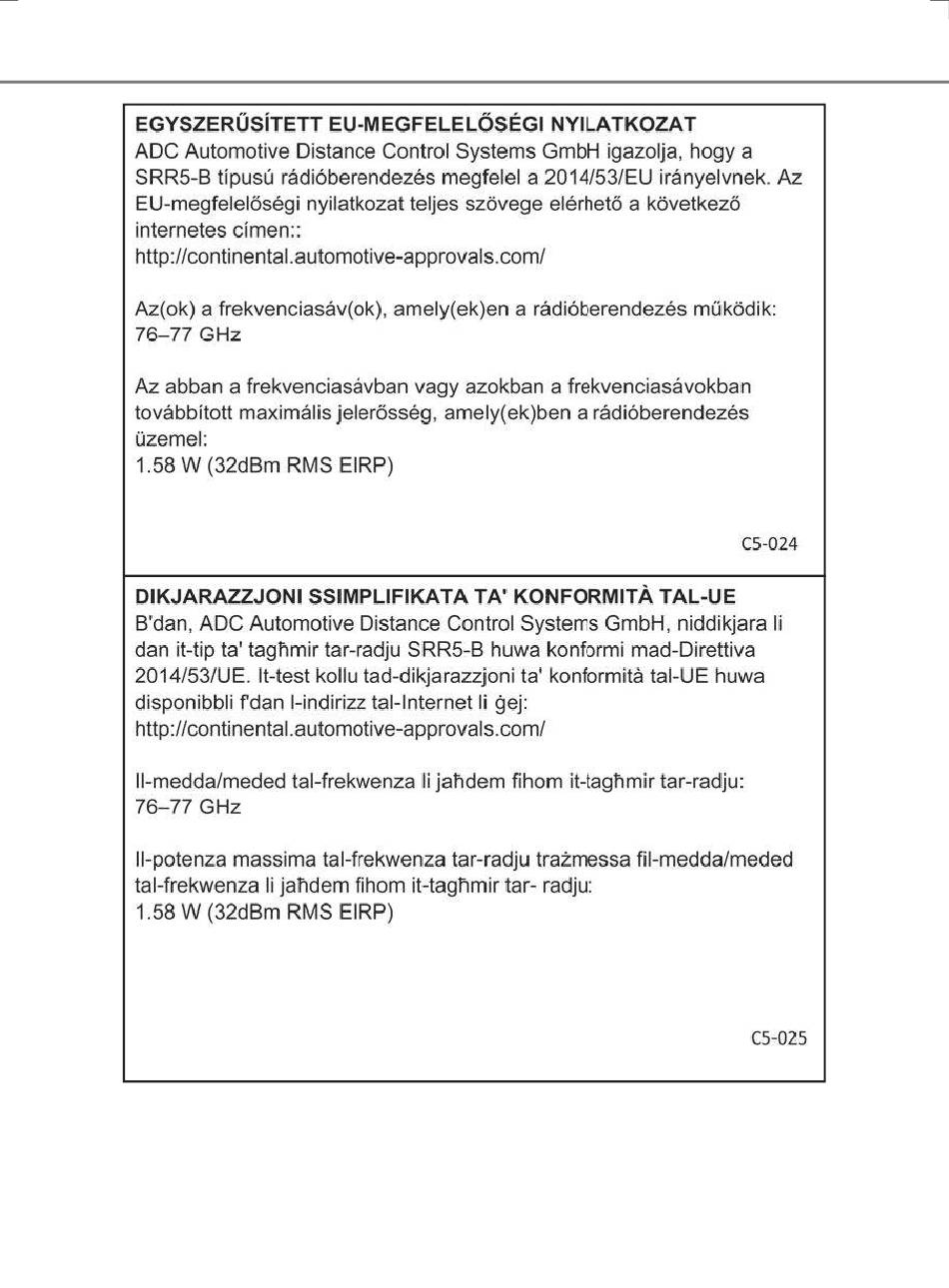 EGYSZERŰSÍTETT EU-MEGFELELŐSÉGI NYILATKOZAT
ADC Automotive Distance Control Systems GmbH igazolja, hogy a SRR5-B típusú rádióberendezés megfelel a 2014/53/EU irányelvnek. Az EU-megfelelőségi nyilatkozat teljes szövege elérhető a következő internetes címen::
http://continental.automotive-approvals.com/

Az(ok) a frekvenciasáv(ok), amely(ek)en a rádióberendezés működik:
76–77 GHz

Az abban a frekvenciasávban vagy azokban a frekvenciasávokban továbbított maximális jelerősség, amely(ek)ben a rádióberendezés üzemel:
1.58 W (32dBm RMS EIRP)

C5-024

DIKJARAZZJONI SSIMPLIFIKATA TA' KONFORMITÀ TAL-UE
B'dan, ADC Automotive Distance Control Systems GmbH, niddikjara li dan it-tip ta' tagħmir tar-radju SRR5-B huwa konformi mad-Direttiva 2014/53/UE. It-test kollu tad-dikjarazzjoni ta' konformità tal-UE huwa disponibbli f'dan l-indirizz tal-Internet li ġej:
http://continental.automotive-approvals.com/

Il-medda/meded tal-frekwenza li jaħdem fihom it-tagħmir tar-radju:
76–77 GHz

Il-potenza massima tal-frekwenza tar-radju trażmessa fil-medda/meded tal-frekwenza li jaħdem fihom it-tagħmir tar- radju:
1.58 W (32dBm RMS EIRP)

C5-025